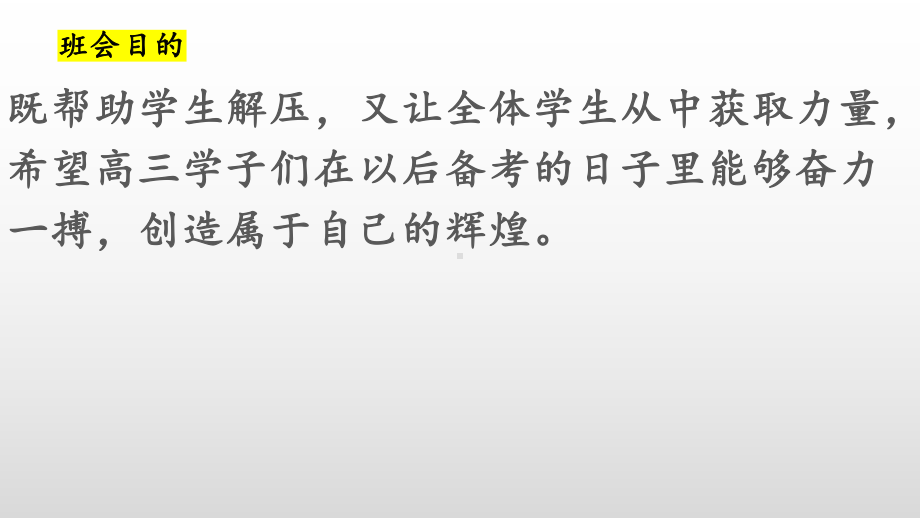 班会目的

既帮助学生解压，又让全体学生从中获取力量，希望高三学子们在以后备考的日子里能够奋力一搏，创造属于自己的辉煌。